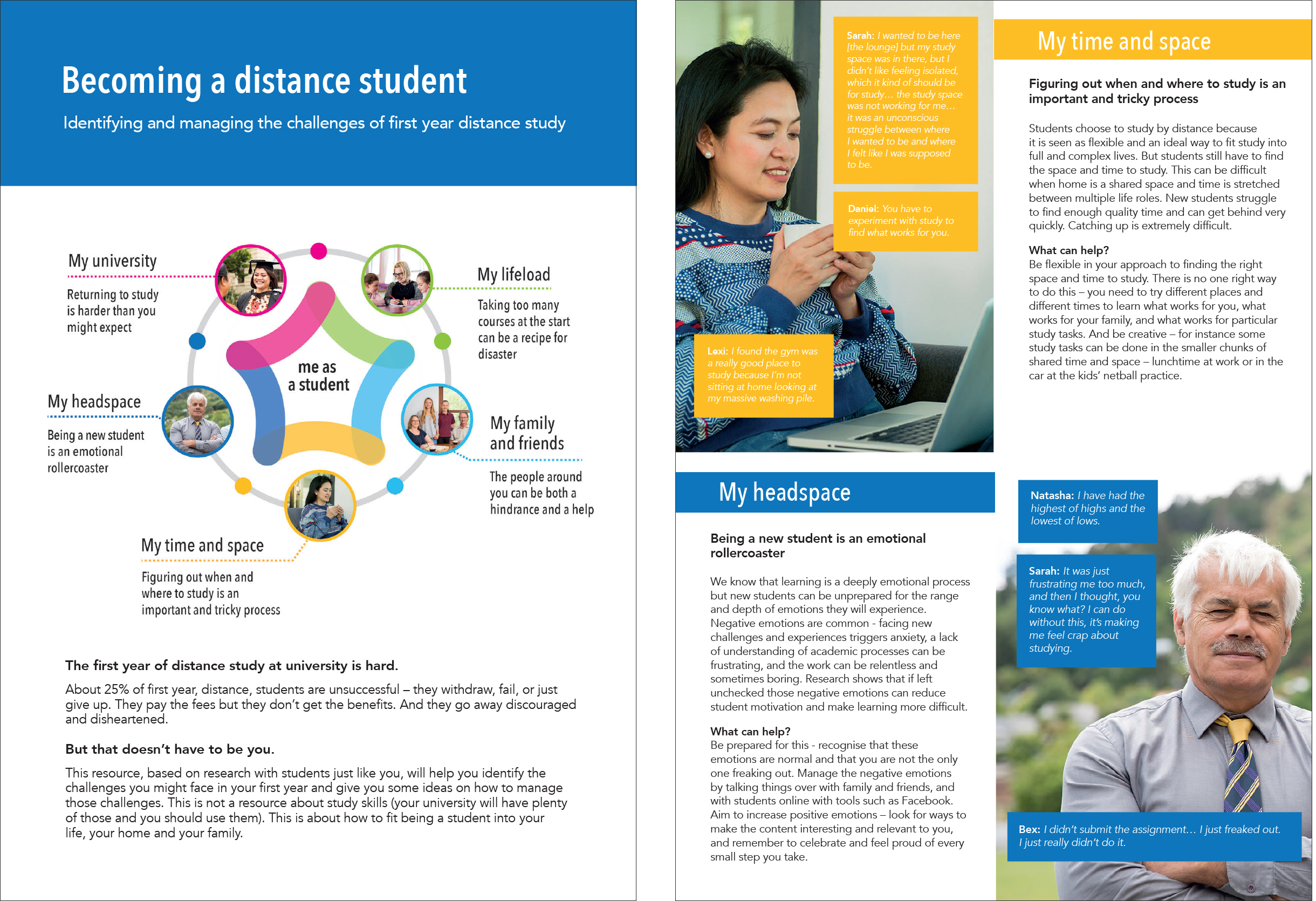 Becoming a distance student

Identifying and managing the challenges of first year distance study

My university

Returning to study is harder than you might expect

My lifeload

Taking too many courses at the start can be a recipe for disaster

me as a student

My headspace

Being a new student is an emotional rollercoaster

My family and friends

The people around you can be both a hindrance and a help

My time and space

Figuring out when and where to study is an important and tricky process

The first year of distance study at university is hard.

About 25% of first year, distance, students are unsuccessful – they withdraw, fail, or just give up. They pay the fees but they don't get the benefits. And they go away discouraged and disheartened.

But that doesn't have to be you.

This resource, based on research with students just like you, will help you identify the challenges you might face in your first year and give you some ideas on how to manage those challenges. This is not a resource about study skills (your university will have plenty of those and you should use them). This is about how to fit being a student into your life, your home and your family.

Sarah: I wanted to be here [the lounge] but my study space was in there, but I didn't like feeling isolated, which it kind of should be for study… the study space was not working for me… it was an unconscious struggle between where I wanted to be and where I felt like I was supposed to be.

Daniel: You have to experiment with study to find what works for you.

Lexi: I found the gym was a really good place to study because I'm not sitting at home looking at my massive washing pile.

My time and space

Figuring out when and where to study is an important and tricky process

Students choose to study by distance because it is seen as flexible and an ideal way to fit study into full and complex lives. But students still have to find the space and time to study. This can be difficult when home is a shared space and time is stretched between multiple life roles. New students struggle to find enough quality time and can get behind very quickly. Catching up is extremely difficult.

What can help?
Be flexible in your approach to finding the right space and time to study. There is no one right way to do this – you need to try different places and different times to learn what works for you, what works for your family, and what works for particular study tasks. And be creative – for instance some study tasks can be done in the smaller chunks of shared time and space – lunchtime at work or in the car at the kids' netball practice.

My headspace

Being a new student is an emotional rollercoaster

We know that learning is a deeply emotional process but new students can be unprepared for the range and depth of emotions they will experience. Negative emotions are common - facing new challenges and experiences triggers anxiety, a lack of understanding of academic processes can be frustrating, and the work can be relentless and sometimes boring. Research shows that if left unchecked those negative emotions can reduce student motivation and make learning more difficult.

What can help?
Be prepared for this - recognise that these emotions are normal and that you are not the only one freaking out. Manage the negative emotions by talking things over with family and friends, and with students online with tools such as Facebook. Aim to increase positive emotions – look for ways to make the content interesting and relevant to you, and remember to celebrate and feel proud of every small step you take.

Natasha: I have had the highest of highs and the lowest of lows.

Sarah: It was just frustrating me too much, and then I thought, you know what? I can do without this, it's making me feel crap about studying.

Bex: I didn't submit the assignment… I just freaked out. I just really didn't do it.